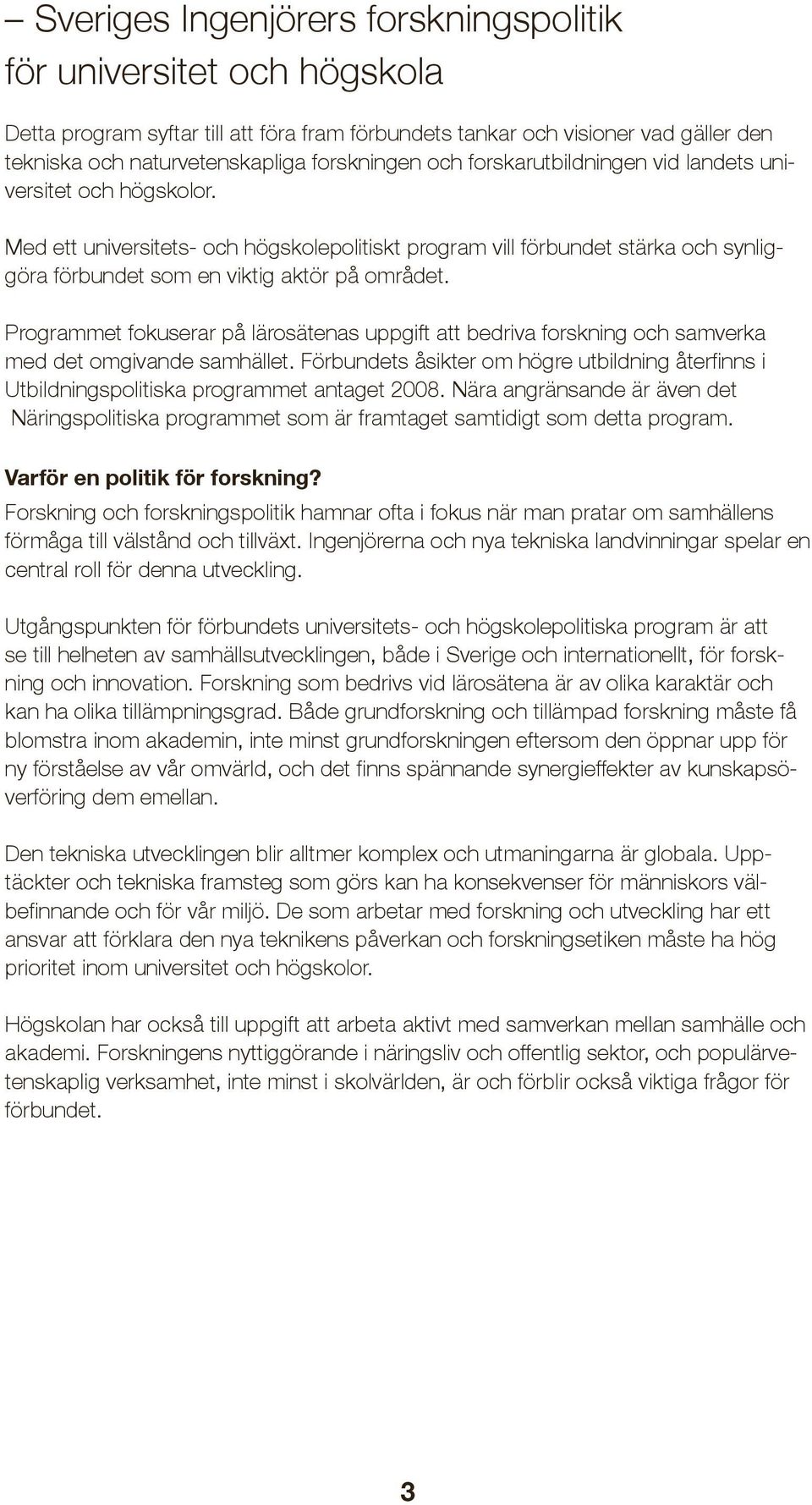 – Sveriges Ingenjörers forskningspolitik för universitet och högskola

Detta program syftar till att föra fram förbundets tankar och visioner vad gäller den tekniska och naturvetenskapliga forskningen och forskarutbildningen vid landets universitet och högskolor.

Med ett universitets- och högskolepolitiskt program vill förbundet stärka och synliggöra förbundet som en viktig aktör på området.

Programmet fokuserar på lärosätenas uppgift att bedriva forskning och samverka med det omgivande samhället. Förbundets åsikter om högre utbildning återfinns i Utbildningspolitiska programmet antaget 2008. Nära angränsande är även det Näringspolitiska programmet som är framtaget samtidigt som detta program.

Varför en politik för forskning?
Forskning och forskningspolitik hamnar ofta i fokus när man pratar om samhällens förmåga till välstånd och tillväxt. Ingenjörerna och nya tekniska landvinningar spelar en central roll för denna utveckling.

Utgångspunkten för förbundets universitets- och högskolepolitiska program är att se till helheten av samhällsutvecklingen, både i Sverige och internationellt, för forskning och innovation. Forskning som bedrivs vid lärosätena är av olika karaktär och kan ha olika tillämpningsgrad. Både grundforskning och tillämpad forskning måste få blomstra inom akademin, inte minst grundforskningen eftersom den öppnar upp för ny förståelse av vår omvärld, och det finns spännande synergieffekter av kunskapsöverföring dem emellan.

Den tekniska utvecklingen blir alltmer komplex och utmaningarna är globala. Upptäckter och tekniska framsteg som görs kan ha konsekvenser för människors välbefinnande och för vår miljö. De som arbetar med forskning och utveckling har ett ansvar att förklara den nya teknikens påverkan och forskningsetiken måste ha hög prioritet inom universitet och högskolor.

Högskolan har också till uppgift att arbeta aktivt med samverkan mellan samhälle och akademi. Forskningens nyttiggörande i näringsliv och offentlig sektor, och populärvetenskaplig verksamhet, inte minst i skolvärlden, är och förblir också viktiga frågor för förbundet.

3